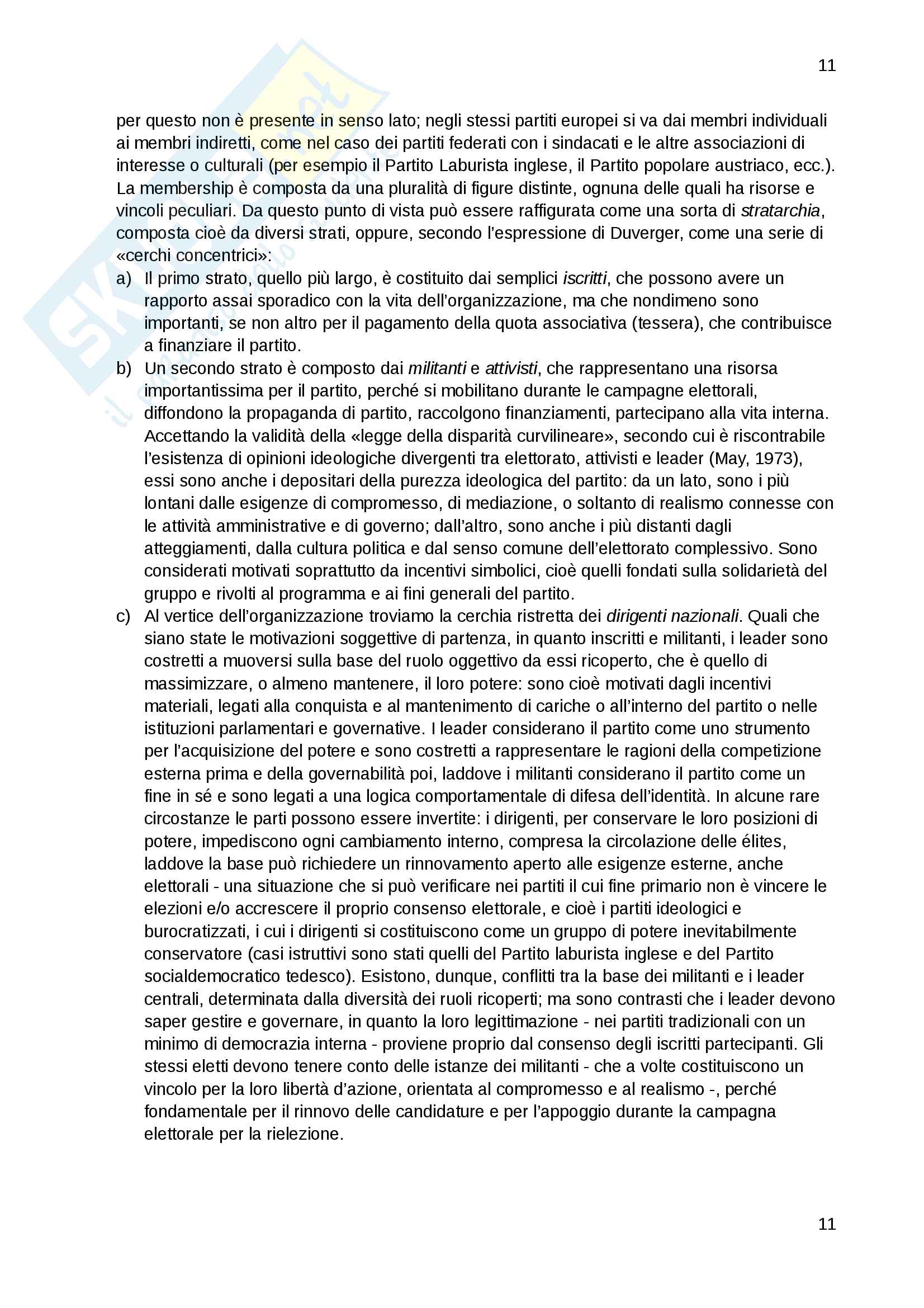 11

per questo non è presente in senso lato; negli stessi partiti europei si va dai membri individuali ai membri indiretti, come nel caso dei partiti federati con i sindacati e le altre associazioni di interesse o culturali (per esempio il Partito Laburista inglese, il Partito popolare austriaco, ecc.). La membership è composta da una pluralità di figure distinte, ognuna delle quali ha risorse e vincoli peculiari. Da questo punto di vista può essere raffigurata come una sorta di stratarchia, composta cioè da diversi strati, oppure, secondo l'espressione di Duverger, come una serie di «cerchi concentrici»:

a) Il primo strato, quello più largo, è costituito dai semplici iscritti, che possono avere un rapporto assai sporadico con la vita dell'organizzazione, ma che nondimeno sono importanti, se non altro per il pagamento della quota associativa (tessera), che contribuisce a finanziare il partito.

b) Un secondo strato è composto dai militanti e attivisti, che rappresentano una risorsa importantissima per il partito, perché si mobilitano durante le campagne elettorali, diffondono la propaganda di partito, raccolgono finanziamenti, partecipano alla vita interna. Accettando la validità della «legge della disparità curvilineare», secondo cui è riscontrabile l'esistenza di opinioni ideologiche divergenti tra elettorato, attivisti e leader (May, 1973), essi sono anche i depositari della purezza ideologica del partito: da un lato, sono i più lontani dalle esigenze di compromesso, di mediazione, o soltanto di realismo connesse con le attività amministrative e di governo; dall'altro, sono anche i più distanti dagli atteggiamenti, dalla cultura politica e dal senso comune dell'elettorato complessivo. Sono considerati motivati soprattutto da incentivi simbolici, cioè quelli fondati sulla solidarietà del gruppo e rivolti al programma e ai fini generali del partito.

c) Al vertice dell'organizzazione troviamo la cerchia ristretta dei dirigenti nazionali. Quali che siano state le motivazioni soggettive di partenza, in quanto inscritti e militanti, i leader sono costretti a muoversi sulla base del ruolo oggettivo da essi ricoperto, che è quello di massimizzare, o almeno mantenere, il loro potere: sono cioè motivati dagli incentivi materiali, legati alla conquista e al mantenimento di cariche o all'interno del partito o nelle istituzioni parlamentari e governative. I leader considerano il partito come uno strumento per l'acquisizione del potere e sono costretti a rappresentare le ragioni della competizione esterna prima e della governabilità poi, laddove i militanti considerano il partito come un fine in sé e sono legati a una logica comportamentale di difesa dell'identità. In alcune rare circostanze le parti possono essere invertite: i dirigenti, per conservare le loro posizioni di potere, impediscono ogni cambiamento interno, compresa la circolazione delle élites, laddove la base può richiedere un rinnovamento aperto alle esigenze esterne, anche elettorali - una situazione che si può verificare nei partiti il cui fine primario non è vincere le elezioni e/o accrescere il proprio consenso elettorale, e cioè i partiti ideologici e burocratizzati, i cui i dirigenti si costituiscono come un gruppo di potere inevitabilmente conservatore (casi istruttivi sono stati quelli del Partito laburista inglese e del Partito socialdemocratico tedesco). Esistono, dunque, conflitti tra la base dei militanti e i leader centrali, determinata dalla diversità dei ruoli ricoperti; ma sono contrasti che i leader devono saper gestire e governare, in quanto la loro legittimazione - nei partiti tradizionali con un minimo di democrazia interna - proviene proprio dal consenso degli iscritti partecipanti. Gli stessi eletti devono tenere conto delle istanze dei militanti - che a volte costituiscono un vincolo per la loro libertà d'azione, orientata al compromesso e al realismo -, perché fondamentale per il rinnovo delle candidature e per l'appoggio durante la campagna elettorale per la rielezione.

11